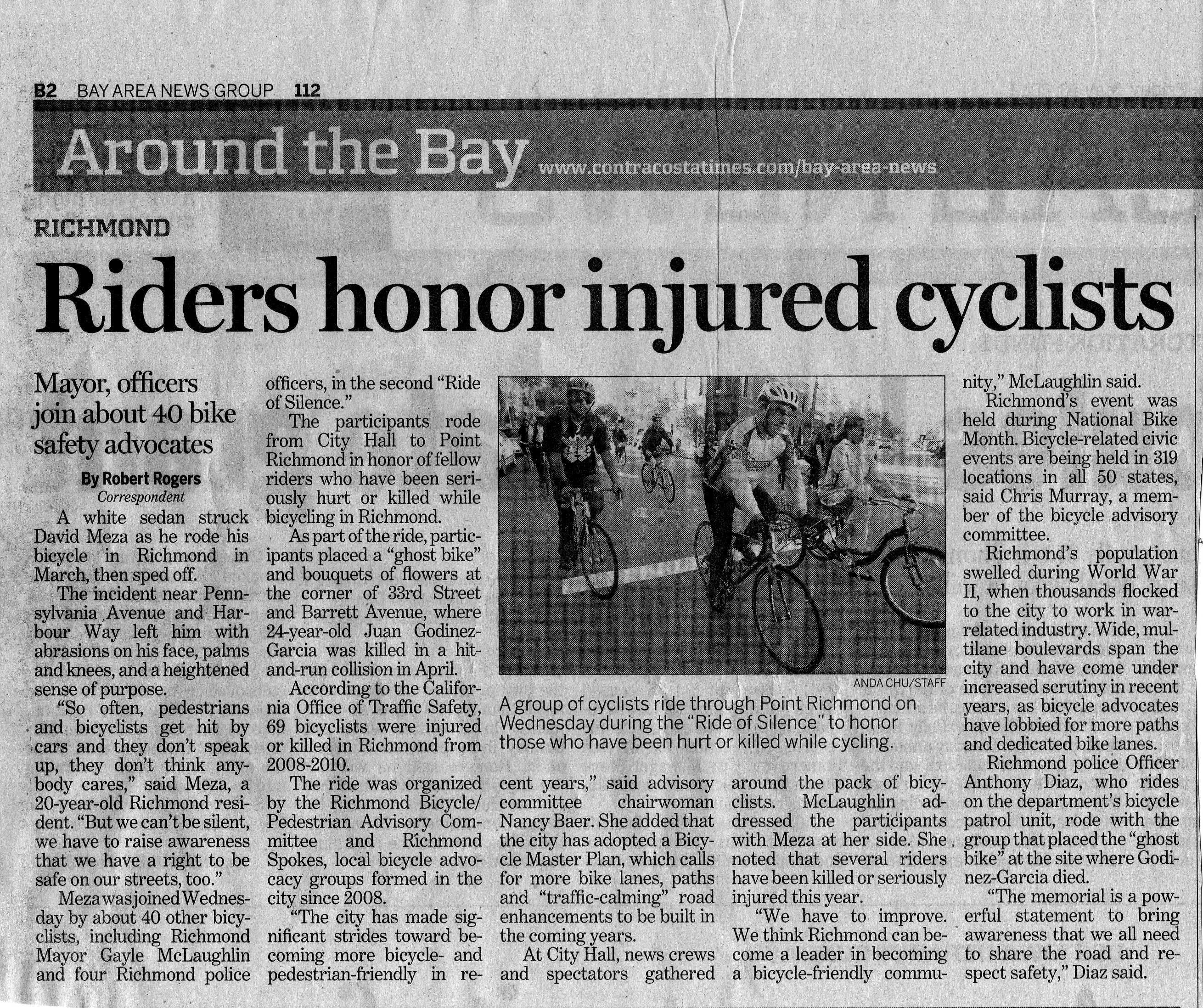 B2 BAY AREA NEWS GROUP 112

Around the Bay www.contracostatimes.com/bay-area-news

RICHMOND

Riders honor injured cyclists

Mayor, officers join about 40 bike safety advocates

By Robert Rogers
Correspondent

A white sedan struck David Meza as he rode his bicycle in Richmond in March, then sped off.

The incident near Pennsylvania Avenue and Harbour Way left him with abrasions on his face, palms and knees, and a heightened sense of purpose.

"So often, pedestrians and bicyclists get hit by cars and they don't speak up, they don't think anybody cares," said Meza, a 20-year-old Richmond resident. "But we can't be silent, we have to raise awareness that we have a right to be safe on our streets, too."

Meza was joined Wednesday by about 40 other bicyclists, including Richmond Mayor Gayle McLaughlin and four Richmond police officers, in the second "Ride of Silence."

The participants rode from City Hall to Point Richmond in honor of fellow riders who have been seriously hurt or killed while bicycling in Richmond.

As part of the ride, participants placed a "ghost bike" and bouquets of flowers at the corner of 33rd Street and Barrett Avenue, where 24-year-old Juan Godinez-Garcia was killed in a hit-and-run collision in April.

According to the California Office of Traffic Safety, 69 bicyclists were injured or killed in Richmond from 2008-2010.

The ride was organized by the Richmond Bicycle/Pedestrian Advisory Committee and Richmond Spokes, local bicycle advocacy groups formed in the city since 2008.

"The city has made significant strides toward becoming more bicycle- and pedestrian-friendly in recent years," said advisory committee chairwoman Nancy Baer. She added that the city has adopted a Bicycle Master Plan, which calls for more bike lanes, paths and "traffic-calming" road enhancements to be built in the coming years.

At City Hall, news crews and spectators gathered around the pack of bicyclists. McLaughlin addressed the participants with Meza at her side. She noted that several riders have been killed or seriously injured this year.

"We have to improve. We think Richmond can become a leader in becoming a bicycle-friendly community," McLaughlin said.

Richmond's event was held during National Bike Month. Bicycle-related civic events are being held in 319 locations in all 50 states, said Chris Murray, a member of the bicycle advisory committee.

Richmond's population swelled during World War II, when thousands flocked to the city to work in war-related industry. Wide, multilane boulevards span the city and have come under increased scrutiny in recent years, as bicycle advocates have lobbied for more paths and dedicated bike lanes.

Richmond police Officer Anthony Diaz, who rides on the department's bicycle patrol unit, rode with the group that placed the "ghost bike" at the site where Godinez-Garcia died.

"The memorial is a powerful statement to bring awareness that we all need to share the road and respect safety," Diaz said.

ANDA CHU/STAFF
A group of cyclists ride through Point Richmond on Wednesday during the "Ride of Silence" to honor those who have been hurt or killed while cycling.